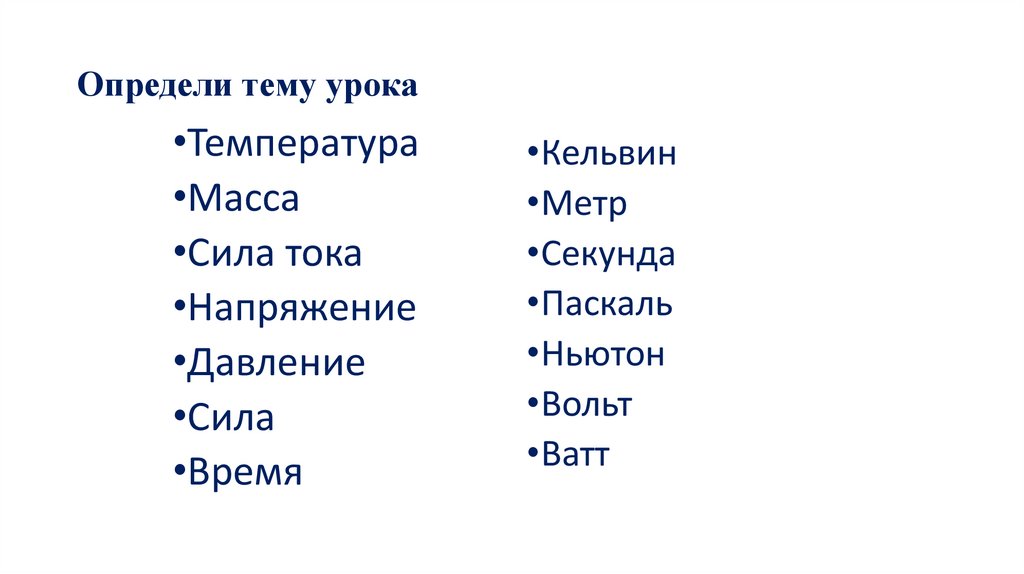 Определи тему урока

• Температура
• Масса
• Сила тока
• Напряжение
• Давление
• Сила
• Время

• Кельвин
• Метр
• Секунда
• Паскаль
• Ньютон
• Вольт
• Ватт